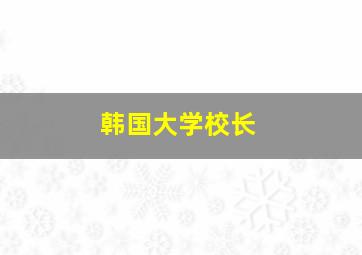 韩国大学校长